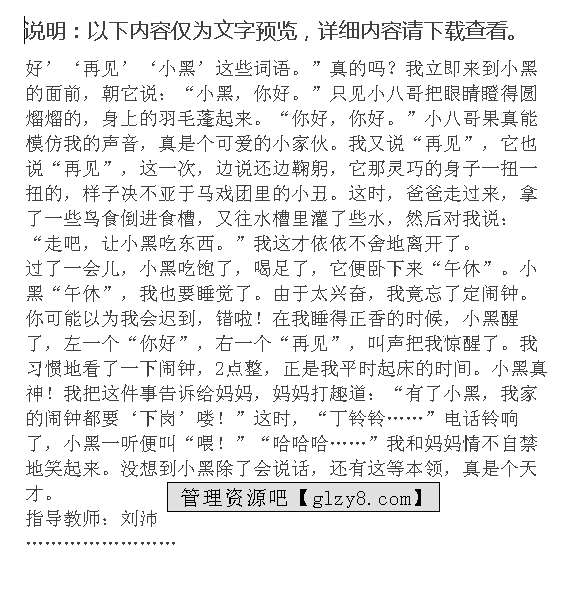 说明：以下内容仅为文字预览，详细内容请下载查看。

好’‘再见’‘小黑’这些词语。”真的吗？我立即来到小黑的面前，朝它说：“小黑，你好。”只见小八哥把眼睛瞪得圆熘熘的，身上的羽毛蓬起来。“你好，你好。”小八哥果真能模仿我的声音，真是个可爱的小家伙。我又说“再见”，它也说“再见”，这一次，边说还边鞠躬，它那灵巧的身子一扭一扭的，样子决不亚于马戏团里的小丑。这时，爸爸走过来，拿了一些鸟食倒进食槽，又往水槽里灌了些水，然后对我说：“走吧，让小黑吃东西。”我这才依依不舍地离开了。

过了一会儿，小黑吃饱了，喝足了，它便卧下来“午休”。小黑“午休”，我也要睡觉了。由于太兴奋，我竟忘了定闹钟。你可能以为我会迟到，错啦！在我睡得正香的时候，小黑醒了，左一个“你好”，右一个“再见”，叫声把我惊醒了。我习惯地看了一下闹钟，2点整，正是我平时起床的时间。小黑真神！我把这件事告诉给妈妈，妈妈打趣道：“有了小黑，我家的闹钟都要‘下岗’喽！”这时，“丁铃铃……”电话铃响了，小黑一听便叫“喂！”“哈哈哈……”我和妈妈情不自禁地笑起来。没想到小黑除了会说话，还有这等本领，真是个天才。

管理资源吧【glzy8.com】

指导教师：刘沛

……………………